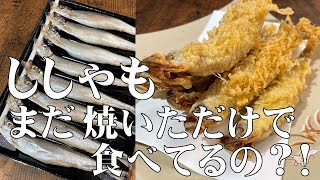 ししゃも
まだ焼いただけで
食べてるの?!